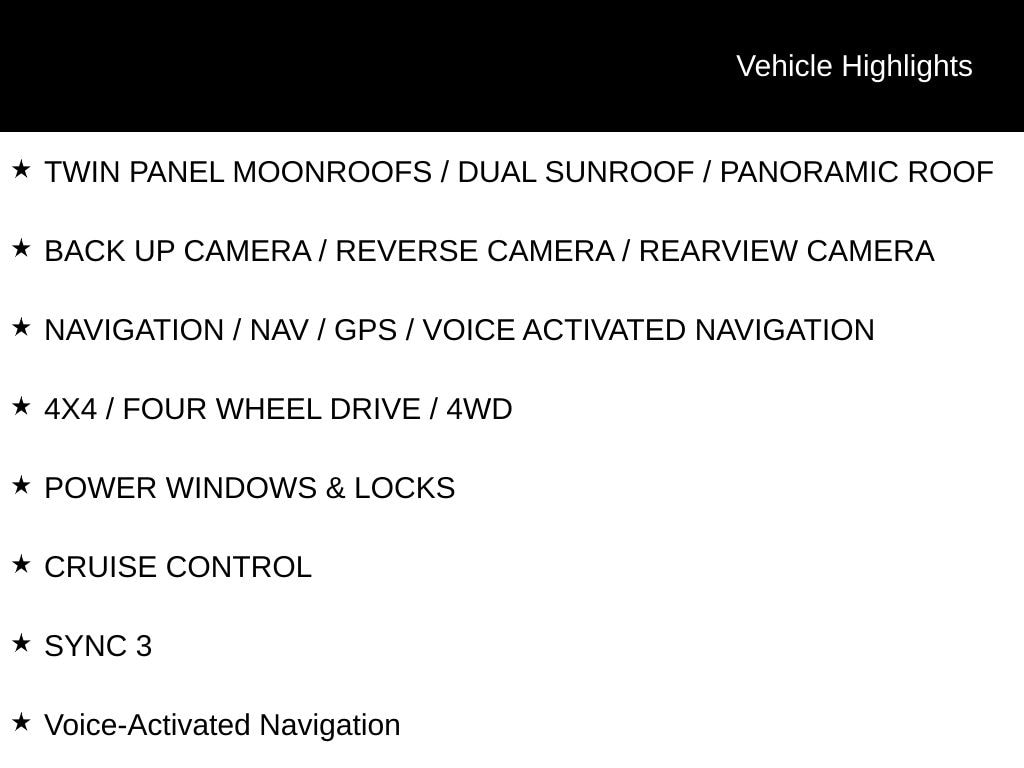 Vehicle Highlights

★ TWIN PANEL MOONROOFS / DUAL SUNROOF / PANORAMIC ROOF

★ BACK UP CAMERA / REVERSE CAMERA / REARVIEW CAMERA

★ NAVIGATION / NAV / GPS / VOICE ACTIVATED NAVIGATION

★ 4X4 / FOUR WHEEL DRIVE / 4WD

★ POWER WINDOWS & LOCKS

★ CRUISE CONTROL

★ SYNC 3

★ Voice-Activated Navigation